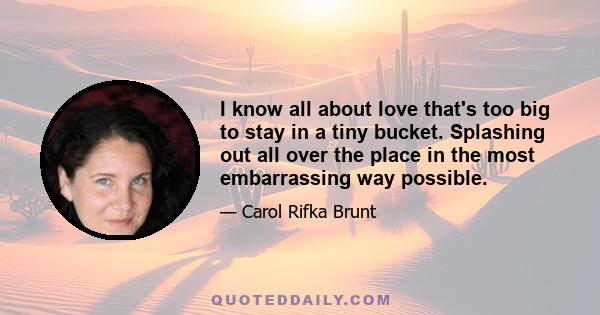 I know all about love that's too big to stay in a tiny bucket. Splashing out all over the place in the most embarrassing way possible.

— Carol Rifka Brunt

QUOTEDDAILY.COM